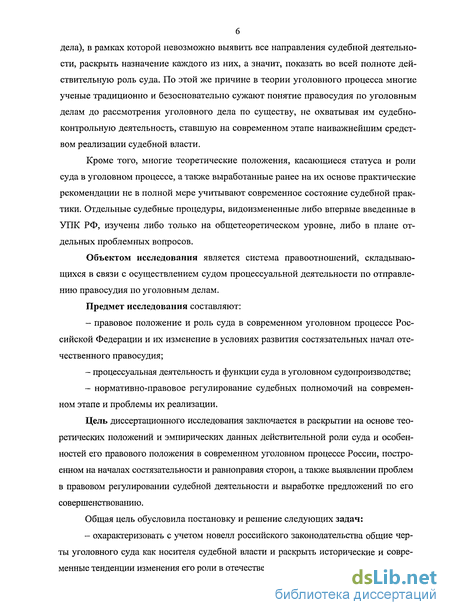 6

дела), в рамках которой невозможно выявить все направления судебной деятельности, раскрыть назначение каждого из них, а значит, показать во всей полноте действительную роль суда. По этой же причине в теории уголовного процесса многие ученые традиционно и безосновательно сужают понятие правосудия по уголовным делам до рассмотрения уголовного дела по существу, не охватывая им судебно-контрольную деятельность, ставшую на современном этапе наиважнейшим средством реализации судебной власти.

Кроме того, многие теоретические положения, касающиеся статуса и роли суда в уголовном процессе, а также выработанные ранее на их основе практические рекомендации не в полной мере учитывают современное состояние судебной практики. Отдельные судебные процедуры, видоизмененные либо впервые введенные в УПК РФ, изучены либо только на общетеоретическом уровне, либо в плане отдельных проблемных вопросов.

Объектом исследования является система правоотношений, складывающихся в связи с осуществлением судом процессуальной деятельности по отправлению правосудия по уголовным делам.

Предмет исследования составляют:

– правовое положение и роль суда в современном уголовном процессе Российской Федерации и их изменение в условиях развития состязательных начал отечественного правосудия;

– процессуальная деятельность и функции суда в уголовном судопроизводстве;

– нормативно-правовое регулирование судебных полномочий на современном этапе и проблемы их реализации.

Цель диссертационного исследования заключается в раскрытии на основе теоретических положений и эмпирических данных действительной роли суда и особенностей его правового положения в современном уголовном процессе России, построенном на началах состязательности и равноправия сторон, а также выявлении проблем в правовом регулировании судебной деятельности и выработке предложений по его совершенствованию.

Общая цель обусловила постановку и решение следующих задач:

– охарактеризовать с учетом новелл российского законодательства общие черты уголовного суда как носителя судебной власти и раскрыть исторические и современные тенденции изменения его роли в отечестве

dsLib.net
библиотека диссертаций